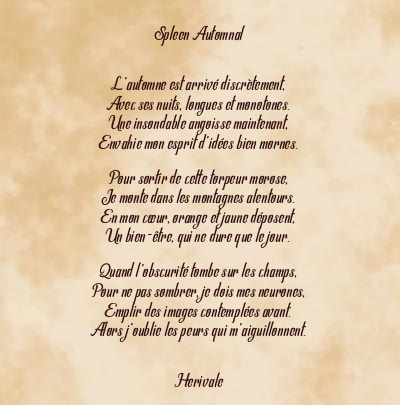 Spleen Automnal

L'automne est arrivé discrètement,
Avec ses nuits, longues et monotones.
Une insondable angoisse maintenant,
Envahie mon esprit d'idées bien mornes.

Pour sortir de cette torpeur morose,
Je monte dans les montagnes alentours.
En mon cœur, orange et jaune déposent,
Un bien-être, qui ne dure que le jour.

Quand l'obscurité tombe sur les champs,
Pour ne pas sombrer, je dois mes neurones,
Emplir des images contemplées avant.
Alors j'oublie les peurs qui m'aiguillonnent.

Herivale